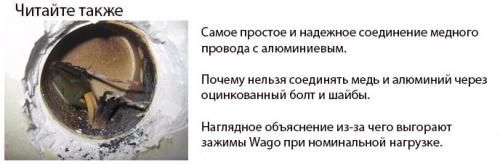 Читайте также

Самое простое и надежное соединение медного провода с алюминиевым.

Почему нельзя соединять медь и алюминий через оцинкованный болт и шайбы.

Наглядное объяснение из-за чего выгорают зажимы Wago при номинальной нагрузке.